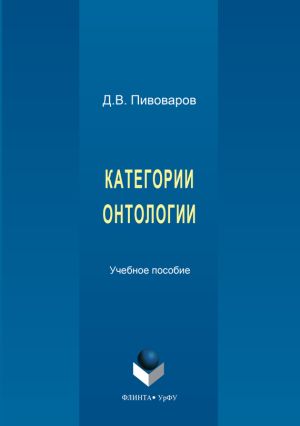 Д.В. Пивоваров

КАТЕГОРИИ ОНТОЛОГИИ

Учебное пособие

ФЛИНТА • УрФУ